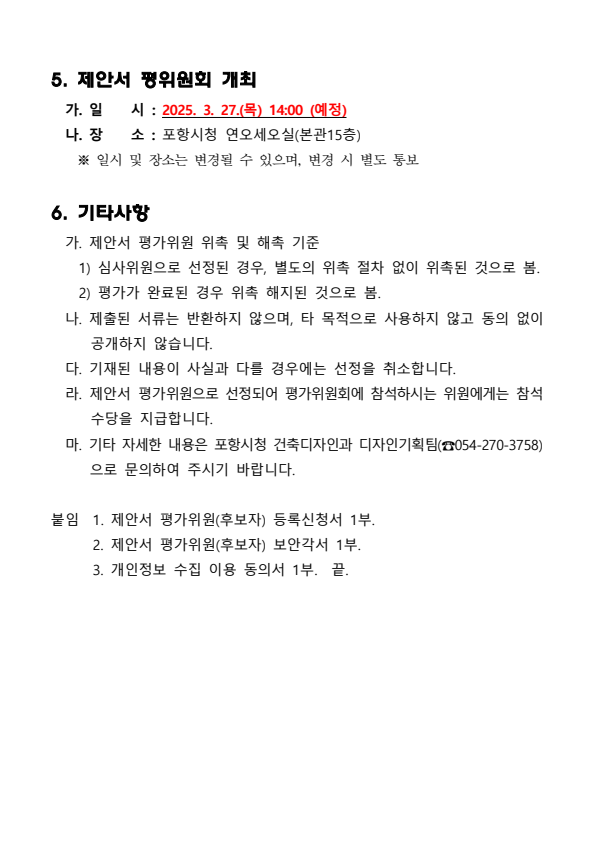 5. 제안서 평위원회 개최

가. 일 시 : 2025. 3. 27.(목) 14:00 (예정)

나. 장 소 : 포항시청 연오세오실(본관15층)

※ 일시 및 장소는 변경될 수 있으며, 변경 시 별도 통보

6. 기타사항

가. 제안서 평가위원 위촉 및 해촉 기준

1) 심사위원으로 선정된 경우, 별도의 위촉 절차 없이 위촉된 것으로 봄.

2) 평가가 완료된 경우 위촉 해지된 것으로 봄.

나. 제출된 서류는 반환하지 않으며, 타 목적으로 사용하지 않고 동의 없이 공개하지 않습니다.

다. 기재된 내용이 사실과 다를 경우에는 선정을 취소합니다.

라. 제안서 평가위원으로 선정되어 평가위원회에 참석하시는 위원에게는 참석 수당을 지급합니다.

마. 기타 자세한 내용은 포항시청 건축디자인과 디자인기획팀(☎054-270-3758)으로 문의하여 주시기 바랍니다.

붙임 1. 제안서 평가위원(후보자) 등록신청서 1부.

2. 제안서 평가위원(후보자) 보안각서 1부.

3. 개인정보 수집 이용 동의서 1부. 끝.